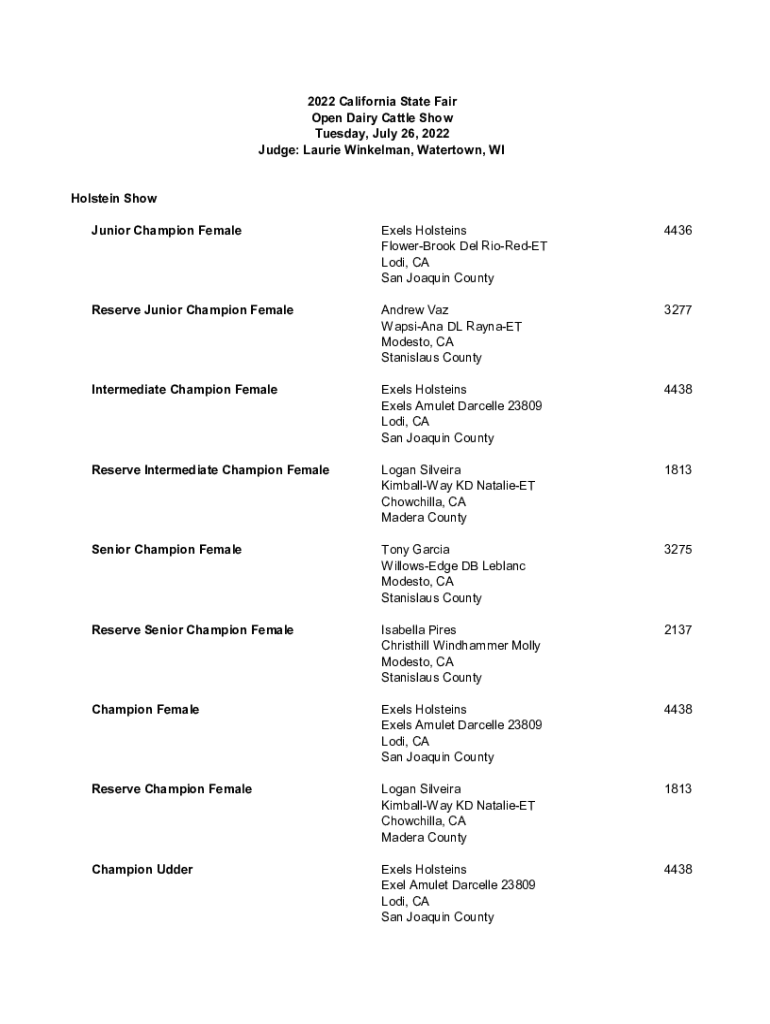 2022 California State Fair
Open Dairy Cattle Show
Tuesday, July 26, 2022
Judge: Laurie Winkelman, Watertown, WI

Holstein Show

Junior Champion Female

Exels Holsteins
Flower-Brook Del Rio-Red-ET
Lodi, CA
San Joaquin County

4436

Reserve Junior Champion Female

Andrew Vaz
Wapsi-Ana DL Rayna-ET
Modesto, CA
Stanislaus County

3277

Intermediate Champion Female

Exels Holsteins
Exels Amulet Darcelle 23809
Lodi, CA
San Joaquin County

4438

Reserve Intermediate Champion Female

Logan Silveira
Kimball-Way KD Natalie-ET
Chowchilla, CA
Madera County

1813

Senior Champion Female

Tony Garcia
Willows-Edge DB Leblanc
Modesto, CA
Stanislaus County

3275

Reserve Senior Champion Female

Isabella Pires
Christhill Windhammer Molly
Modesto, CA
Stanislaus County

2137

Champion Female

Exels Holsteins
Exels Amulet Darcelle 23809
Lodi, CA
San Joaquin County

4438

Reserve Champion Female

Logan Silveira
Kimball-Way KD Natalie-ET
Chowchilla, CA
Madera County

1813

Champion Udder

Exels Holsteins
Exel Amulet Darcelle 23809
Lodi, CA
San Joaquin County

4438